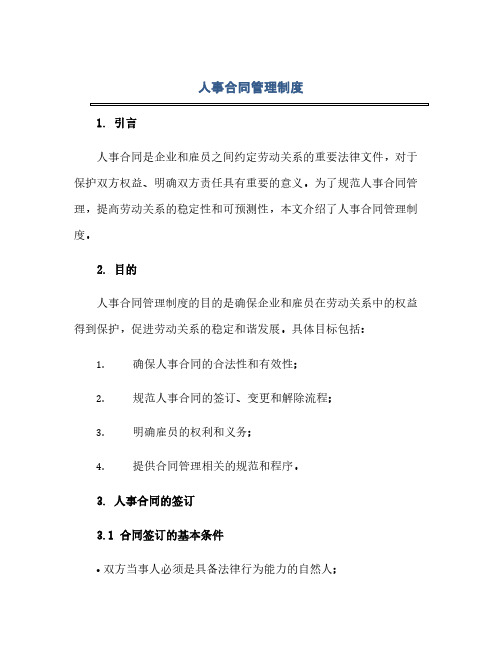 人事合同管理制度

1. 引言

人事合同是企业和雇员之间约定劳动关系的重要法律文件，对于保护双方权益、明确双方责任具有重要的意义。为了规范人事合同管理，提高劳动关系的稳定性和可预测性，本文介绍了人事合同管理制度。

2. 目的

人事合同管理制度的目的是确保企业和雇员在劳动关系中的权益得到保护，促进劳动关系的稳定和谐发展。具体目标包括：

1. 确保人事合同的合法性和有效性；

2. 规范人事合同的签订、变更和解除流程；

3. 明确雇员的权利和义务；

4. 提供合同管理相关的规范和程序。

3. 人事合同的签订

3.1 合同签订的基本条件

• 双方当事人必须是具备法律行为能力的自然人；